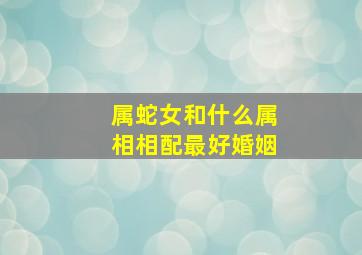 属蛇女和什么属相相配最好婚姻